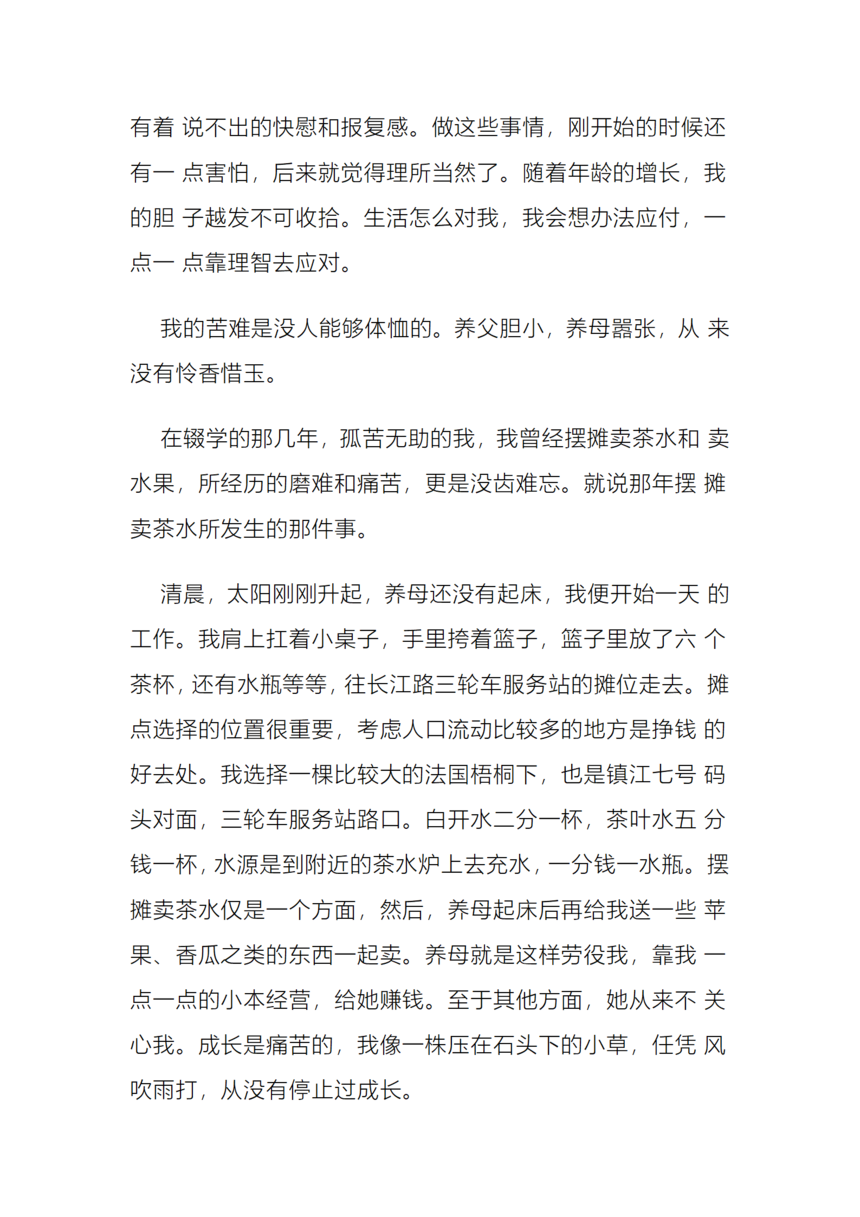 有着 说不出的快慰和报复感。做这些事情，刚开始的时候还有一 点害怕，后来就觉得理所当然了。随着年龄的增长，我的胆 子越发不可收拾。生活怎么对我，我会想办法应付，一点一 点靠理智去应对。

我的苦难是没人能够体恤的。养父胆小，养母嚣张，从 来没有怜香惜玉。

在辍学的那几年，孤苦无助的我，我曾经摆摊卖茶水和 卖水果，所经历的磨难和痛苦，更是没齿难忘。就说那年摆 摊卖茶水所发生的那件事。

清晨，太阳刚刚升起，养母还没有起床，我便开始一天 的工作。我肩上扛着小桌子，手里挎着篮子，篮子里放了六 个茶杯，还有水瓶等等，往长江路三轮车服务站的摊位走去。摊点选择的位置很重要，考虑人口流动比较多的地方是挣钱 的好去处。我选择一棵比较大的法国梧桐下，也是镇江七号 码头对面，三轮车服务站路口。白开水二分一杯，茶叶水五 分钱一杯，水源是到附近的茶水炉上去充水，一分钱一水瓶。摆摊卖茶水仅是一个方面，然后，养母起床后再给我送一些 苹果、香瓜之类的东西一起卖。养母就是这样劳役我，靠我 一点一点的小本经营，给她赚钱。至于其他方面，她从来不 关心我。成长是痛苦的，我像一株压在石头下的小草，任凭 风吹雨打，从没有停止过成长。